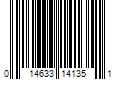 0 14633 14135 1